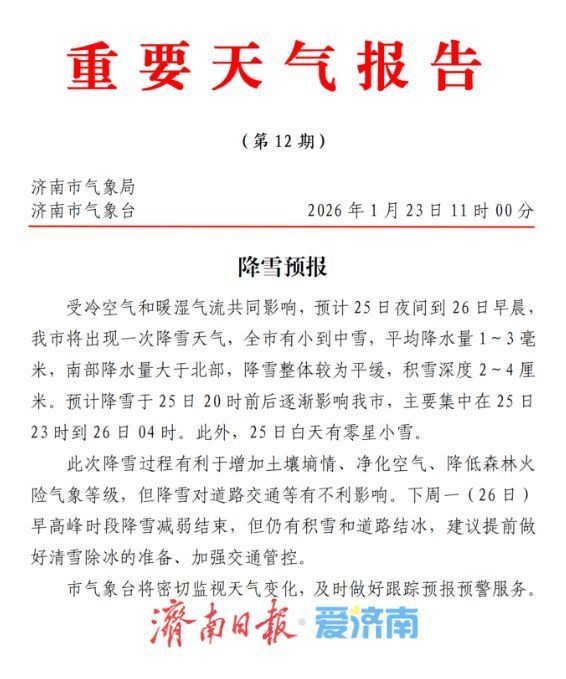 重要天气报告

（第 12 期）

济南市气象局
济南市气象台　　2026 年 1 月 23 日 11 时 00 分

降雪预报

受冷空气和暖湿气流共同影响，预计 25 日夜间到 26 日早晨，我市将出现一次降雪天气，全市有小到中雪，平均降水量 1～3 毫米，南部降水量大于北部，降雪整体较为平缓，积雪深度 2～4 厘米。预计降雪于 25 日 20 时前后逐渐影响我市，主要集中在 25 日 23 时到 26 日 04 时。此外，25 日白天有零星小雪。

此次降雪过程有利于增加土壤墒情、净化空气、降低森林火险气象等级，但降雪对道路交通等有不利影响。下周一（26 日）早高峰时段降雪减弱结束，但仍有积雪和道路结冰，建议提前做好清雪除冰的准备、加强交通管控。

市气象台将密切监视天气变化，及时做好跟踪预报预警服务。

濟南日報·爱济南